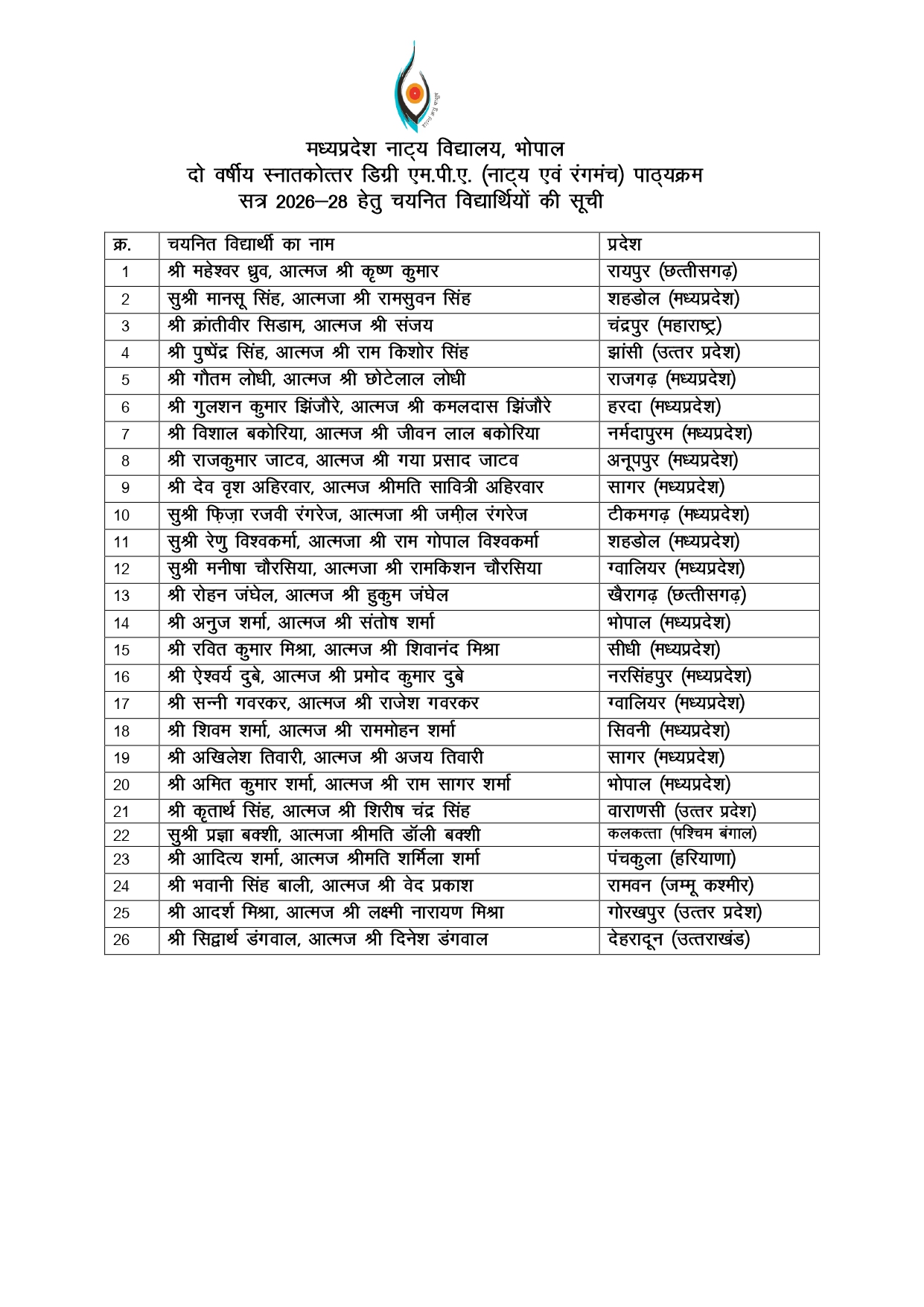 मध्यप्रदेश नाट्य विद्यालय, भोपाल
दो वर्षीय स्नातकोत्तर डिग्री एम.पी.ए. (नाट्य एवं रंगमंच) पाठ्यक्रम
सत्र 2026–28 हेतु चयनित विद्यार्थियों की सूची

| क्र. | चयनित विद्यार्थी का नाम | प्रदेश |
|---|---|---|
| 1 | श्री महेश्वर ध्रुव, आत्मज श्री कृष्ण कुमार | रायपुर (छत्तीसगढ़) |
| 2 | सुश्री मानसू सिंह, आत्मजा श्री रामसुवन सिंह | शहडोल (मध्यप्रदेश) |
| 3 | श्री क्रांतीवीर सिडाम, आत्मज श्री संजय | चंद्रपुर (महाराष्ट्र) |
| 4 | श्री पुष्पेंद्र सिंह, आत्मज श्री राम किशोर सिंह | झांसी (उत्तर प्रदेश) |
| 5 | श्री गौतम लोधी, आत्मज श्री छोटेलाल लोधी | राजगढ़ (मध्यप्रदेश) |
| 6 | श्री गुलशन कुमार झिंजौरे, आत्मज श्री कमलदास झिंजौरे | हरदा (मध्यप्रदेश) |
| 7 | श्री विशाल बकोरिया, आत्मज श्री जीवन लाल बकोरिया | नर्मदापुरम (मध्यप्रदेश) |
| 8 | श्री राजकुमार जाटव, आत्मज श्री गया प्रसाद जाटव | अनूपपुर (मध्यप्रदेश) |
| 9 | श्री देव वृश अहिरवार, आत्मज श्रीमति सावित्री अहिरवार | सागर (मध्यप्रदेश) |
| 10 | सुश्री फ़िज़ा रजवी रंगरेज, आत्मजा श्री जमील रंगरेज | टीकमगढ़ (मध्यप्रदेश) |
| 11 | सुश्री रेणु विश्वकर्मा, आत्मजा श्री राम गोपाल विश्वकर्मा | शहडोल (मध्यप्रदेश) |
| 12 | सुश्री मनीषा चौरसिया, आत्मजा श्री रामकिशन चौरसिया | ग्वालियर (मध्यप्रदेश) |
| 13 | श्री रोहन जंघेल, आत्मज श्री हुकुम जंघेल | खैरागढ़ (छत्तीसगढ़) |
| 14 | श्री अनुज शर्मा, आत्मज श्री संतोष शर्मा | भोपाल (मध्यप्रदेश) |
| 15 | श्री रवित कुमार मिश्रा, आत्मज श्री शिवानंद मिश्रा | सीधी (मध्यप्रदेश) |
| 16 | श्री ऐश्वर्य दुबे, आत्मज श्री प्रमोद कुमार दुबे | नरसिंहपुर (मध्यप्रदेश) |
| 17 | श्री सन्नी गवरकर, आत्मज श्री राजेश गवरकर | ग्वालियर (मध्यप्रदेश) |
| 18 | श्री शिवम शर्मा, आत्मज श्री राममोहन शर्मा | सिवनी (मध्यप्रदेश) |
| 19 | श्री अखिलेश तिवारी, आत्मज श्री अजय तिवारी | सागर (मध्यप्रदेश) |
| 20 | श्री अमित कुमार शर्मा, आत्मज श्री राम सागर शर्मा | भोपाल (मध्यप्रदेश) |
| 21 | श्री कृतार्थ सिंह, आत्मज श्री शिरीष चंद्र सिंह | वाराणसी (उत्तर प्रदेश) |
| 22 | सुश्री प्रज्ञा बक्शी, आत्मजा श्रीमति डॉली बक्शी | कलकत्ता (पश्चिम बंगाल) |
| 23 | श्री आदित्य शर्मा, आत्मज श्रीमति शर्मिला शर्मा | पंचकुला (हरियाणा) |
| 24 | श्री भवानी सिंह बाली, आत्मज श्री वेद प्रकाश | रामवन (जम्मू कश्मीर) |
| 25 | श्री आदर्श मिश्रा, आत्मज श्री लक्ष्मी नारायण मिश्रा | गोरखपुर (उत्तर प्रदेश) |
| 26 | श्री सिद्वार्थ डंगवाल, आत्मज श्री दिनेश डंगवाल | देहरादून (उत्तराखंड) |